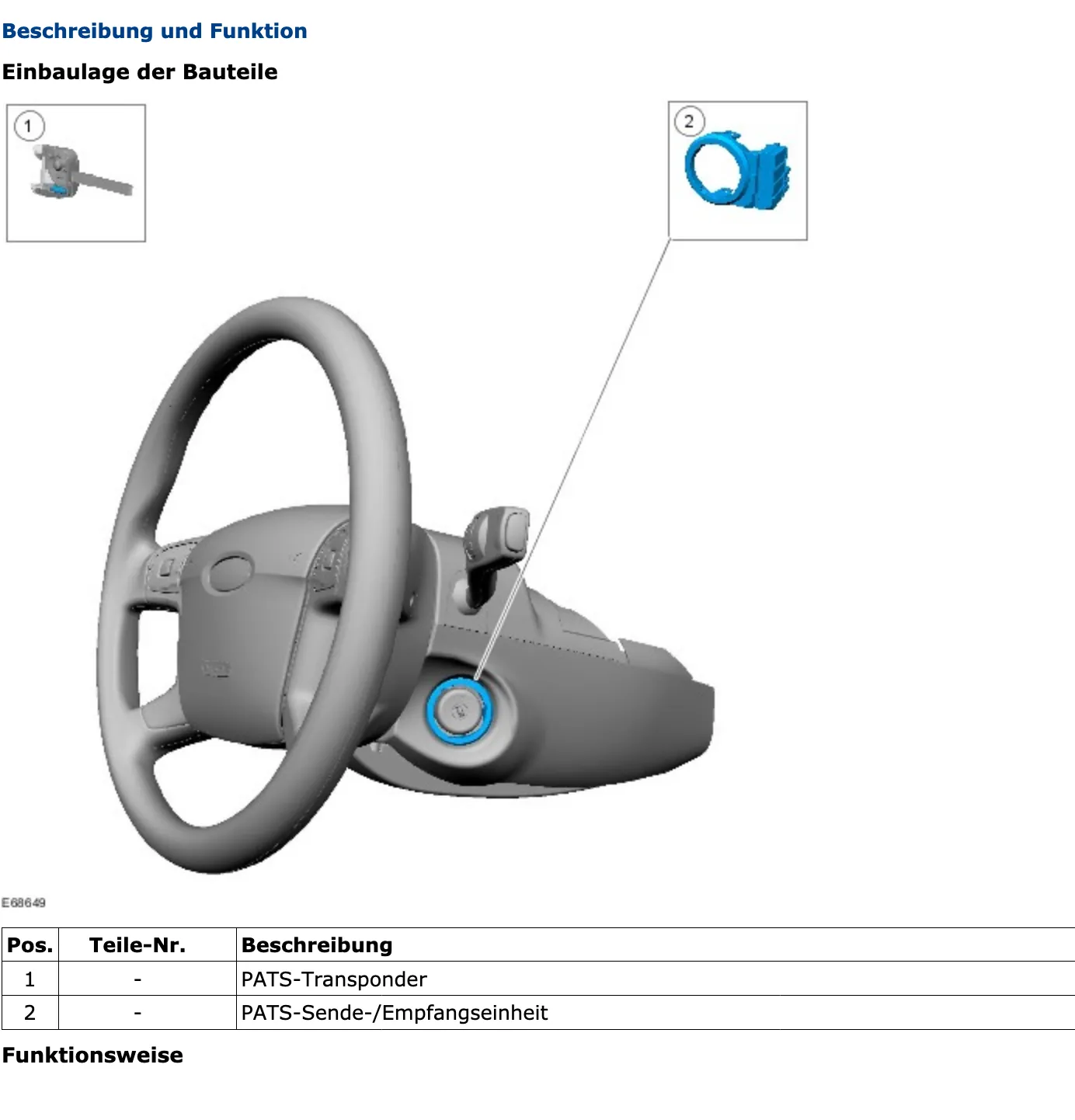 Beschreibung und Funktion

Einbaulage der Bauteile

1

2

E68649

| Pos. | Teile-Nr. | Beschreibung |
|---|---|---|
| 1 | - | PATS-Transponder |
| 2 | - | PATS-Sende-/Empfangseinheit |

Funktionsweise